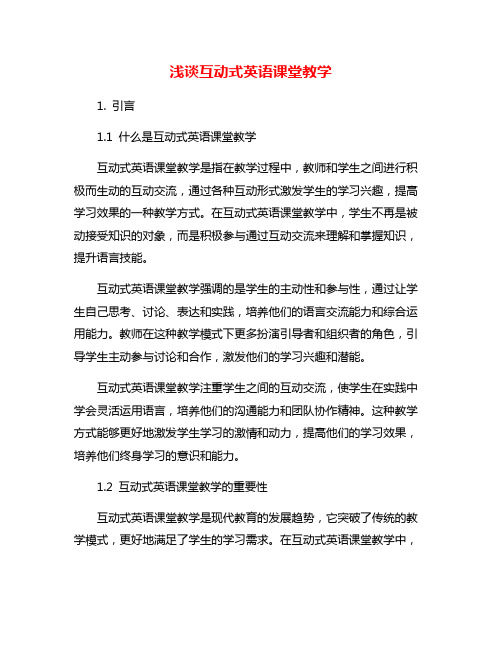 浅谈互动式英语课堂教学

1. 引言

1.1 什么是互动式英语课堂教学

互动式英语课堂教学是指在教学过程中，教师和学生之间进行积极而生动的互动交流，通过各种互动形式激发学生的学习兴趣，提高学习效果的一种教学方式。在互动式英语课堂教学中，学生不再是被动接受知识的对象，而是积极参与通过互动交流来理解和掌握知识，提升语言技能。

互动式英语课堂教学强调的是学生的主动性和参与性，通过让学生自己思考、讨论、表达和实践，培养他们的语言交流能力和综合运用能力。教师在这种教学模式下更多扮演引导者和组织者的角色，引导学生主动参与讨论和合作，激发他们的学习兴趣和潜能。

互动式英语课堂教学注重学生之间的互动交流，使学生在实践中学会灵活运用语言，培养他们的沟通能力和团队协作精神。这种教学方式能够更好地激发学生学习的激情和动力，提高他们的学习效果，培养他们终身学习的意识和能力。

1.2 互动式英语课堂教学的重要性

互动式英语课堂教学是现代教育的发展趋势，它突破了传统的教学模式，更好地满足了学生的学习需求。在互动式英语课堂教学中，